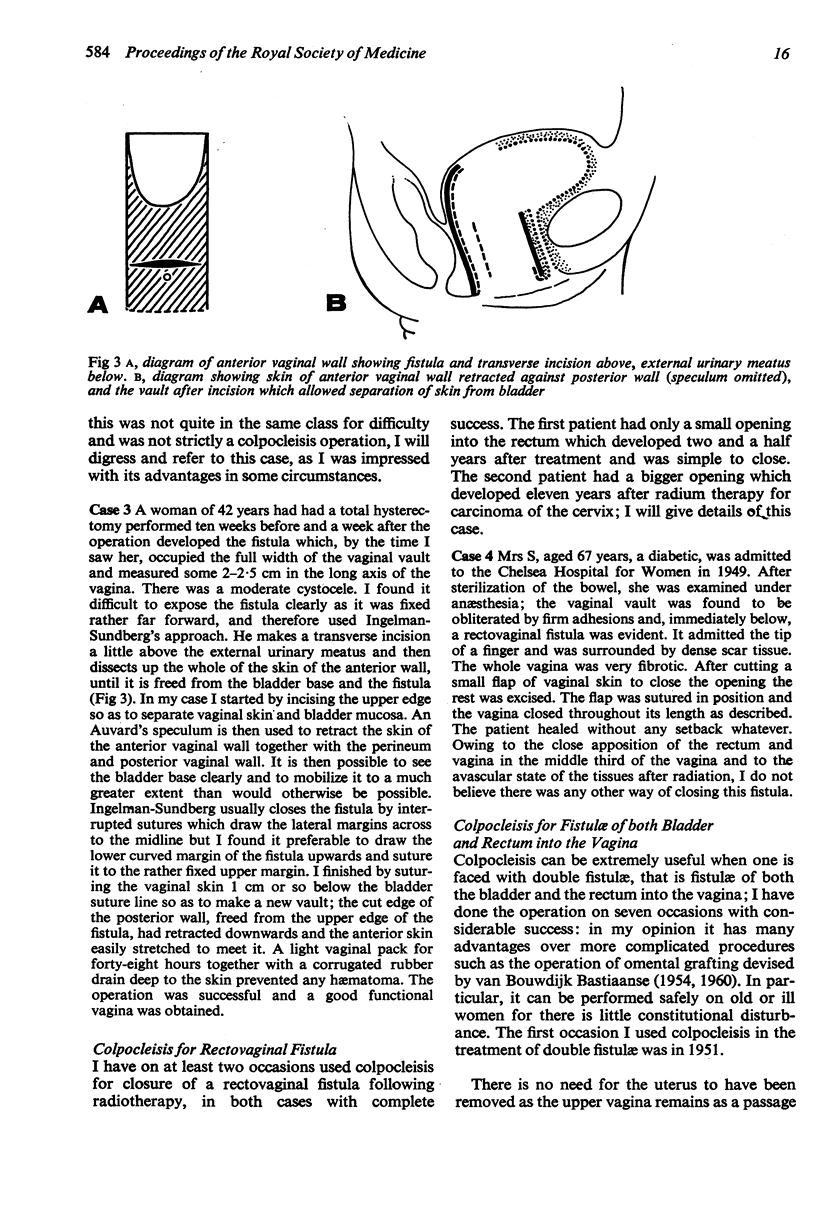 584 Proceedings of the Royal Society of Medicine 16

A

B

Fig 3 A, diagram of anterior vaginal wall showing fistula and transverse incision above, external urinary meatus below. B, diagram showing skin of anterior vaginal wall retracted against posterior wall (speculum omitted), and the vault after incision which allowed separation of skin from bladder

this was not quite in the same class for difficulty and was not strictly a colpocleisis operation, I will digress and refer to this case, as I was impressed with its advantages in some circumstances.

Case 3 A woman of 42 years had had a total hysterectomy performed ten weeks before and a week after the operation developed the fistula which, by the time I saw her, occupied the full width of the vaginal vault and measured some 2–2·5 cm in the long axis of the vagina. There was a moderate cystocele. I found it difficult to expose the fistula clearly as it was fixed rather far forward, and therefore used Ingelman-Sundberg's approach. He makes a transverse incision a little above the external urinary meatus and then dissects up the whole of the skin of the anterior wall, until it is freed from the bladder base and the fistula (Fig 3). In my case I started by incising the upper edge so as to separate vaginal skin and bladder mucosa. An Auvard's speculum is then used to retract the skin of the anterior vaginal wall together with the perineum and posterior vaginal wall. It is then possible to see the bladder base clearly and to mobilize it to a much greater extent than would otherwise be possible. Ingelman-Sundberg usually closes the fistula by interrupted sutures which draw the lateral margins across to the midline but I found it preferable to draw the lower curved margin of the fistula upwards and suture it to the rather fixed upper margin. I finished by suturing the vaginal skin 1 cm or so below the bladder suture line so as to make a new vault; the cut edge of the posterior wall, freed from the upper edge of the fistula, had retracted downwards and the anterior skin easily stretched to meet it. A light vaginal pack for forty-eight hours together with a corrugated rubber drain deep to the skin prevented any hæmatoma. The operation was successful and a good functional vagina was obtained.

Colpocleisis for Rectovaginal Fistula
I have on at least two occasions used colpocleisis for closure of a rectovaginal fistula following radiotherapy, in both cases with complete success. The first patient had only a small opening into the rectum which developed two and a half years after treatment and was simple to close. The second patient had a bigger opening which developed eleven years after radium therapy for carcinoma of the cervix; I will give details of this case.

Case 4 Mrs S, aged 67 years, a diabetic, was admitted to the Chelsea Hospital for Women in 1949. After sterilization of the bowel, she was examined under anæsthesia; the vaginal vault was found to be obliterated by firm adhesions and, immediately below, a rectovaginal fistula was evident. It admitted the tip of a finger and was surrounded by dense scar tissue. The whole vagina was very fibrotic. After cutting a small flap of vaginal skin to close the opening the rest was excised. The flap was sutured in position and the vagina closed throughout its length as described. The patient healed without any setback whatever. Owing to the close apposition of the rectum and vagina in the middle third of the vagina and to the avascular state of the tissues after radiation, I do not believe there was any other way of closing this fistula.

Colpocleisis for Fistulæ of both Bladder and Rectum into the Vagina
Colpocleisis can be extremely useful when one is faced with double fistulæ, that is fistulæ of both the bladder and the rectum into the vagina; I have done the operation on seven occasions with considerable success: in my opinion it has many advantages over more complicated procedures such as the operation of omental grafting devised by van Bouwdijk Bastiaanse (1954, 1960). In particular, it can be performed safely on old or ill women for there is little constitutional disturbance. The first occasion I used colpocleisis in the treatment of double fistulæ was in 1951.

There is no need for the uterus to have been removed as the upper vagina remains as a passage